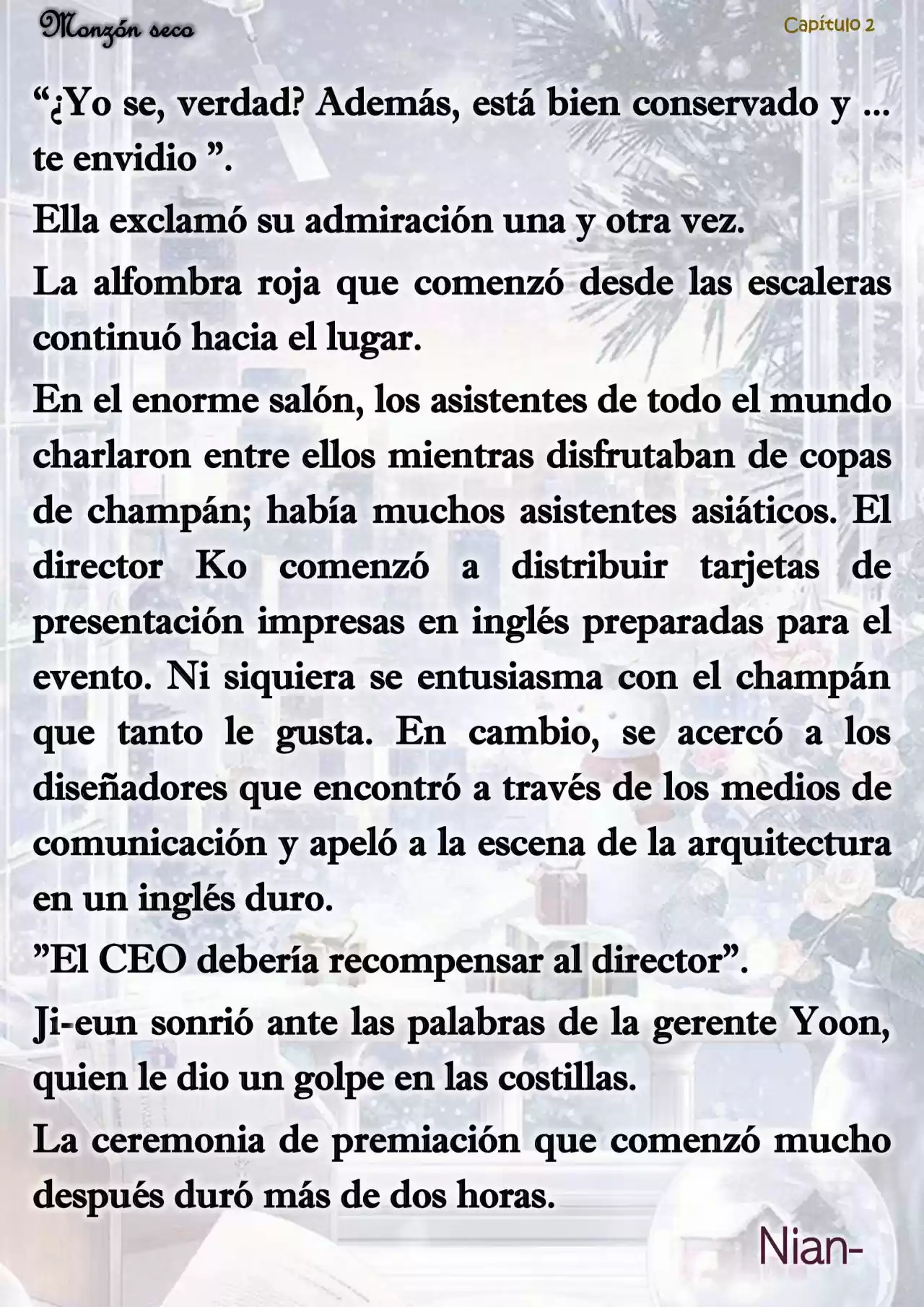 Monzón seco

Capítulo 2

“¿Yo se, verdad? Además, está bien conservado y ... te envidio ”.

Ella exclamó su admiración una y otra vez.

La alfombra roja que comenzó desde las escaleras continuó hacia el lugar.

En el enorme salón, los asistentes de todo el mundo charlaron entre ellos mientras disfrutaban de copas de champán; había muchos asistentes asiáticos. El director Ko comenzó a distribuir tarjetas de presentación impresas en inglés preparadas para el evento. Ni siquiera se entusiasma con el champán que tanto le gusta. En cambio, se acercó a los diseñadores que encontró a través de los medios de comunicación y apeló a la escena de la arquitectura en un inglés duro.

”El CEO debería recompensar al director”.

Ji-eun sonrió ante las palabras de la gerente Yoon, quien le dio un golpe en las costillas.

La ceremonia de premiación que comenzó mucho después duró más de dos horas.

Nian-